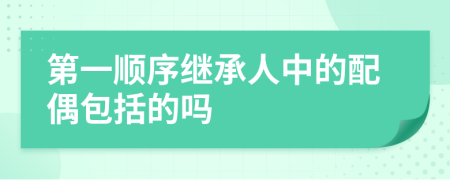 第一顺序继承人中的配偶包括的吗